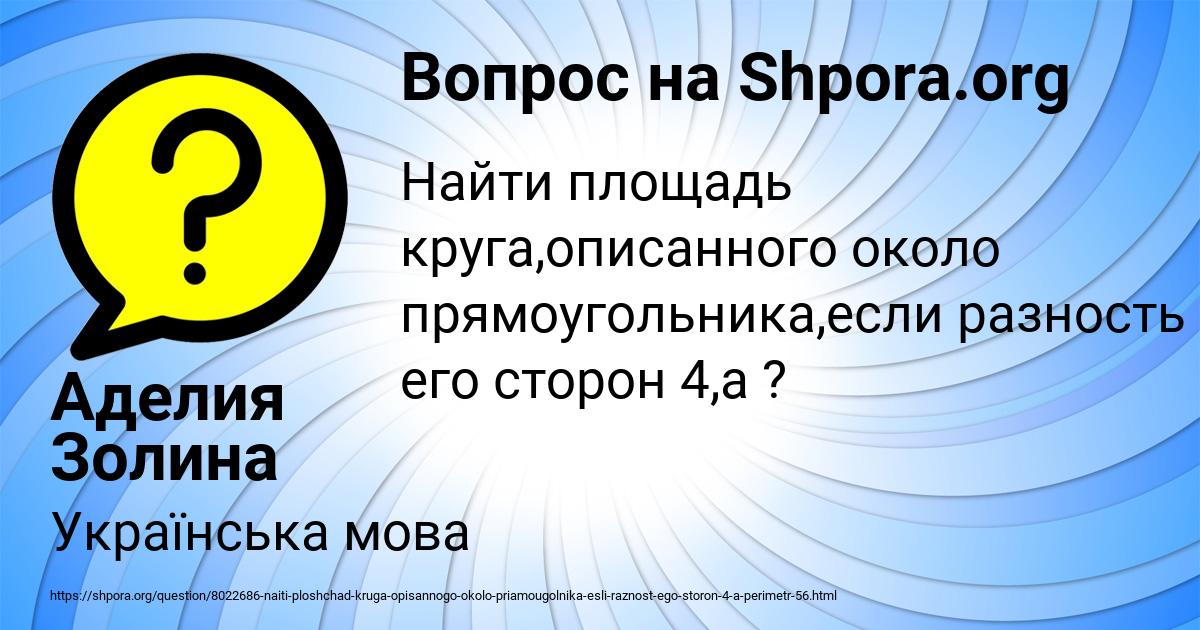 Вопрос на Shpora.org

Найти площадь круга,описанного около прямоугольника,если разность его сторон 4,а ?

Аделия Золина

Українська мова

https://shpora.org/question/8022686-naiti-ploshchad-kruga-opisannogo-okolo-priamougolnika-esli-raznost-ego-storon-4-a-perimetr-56.html